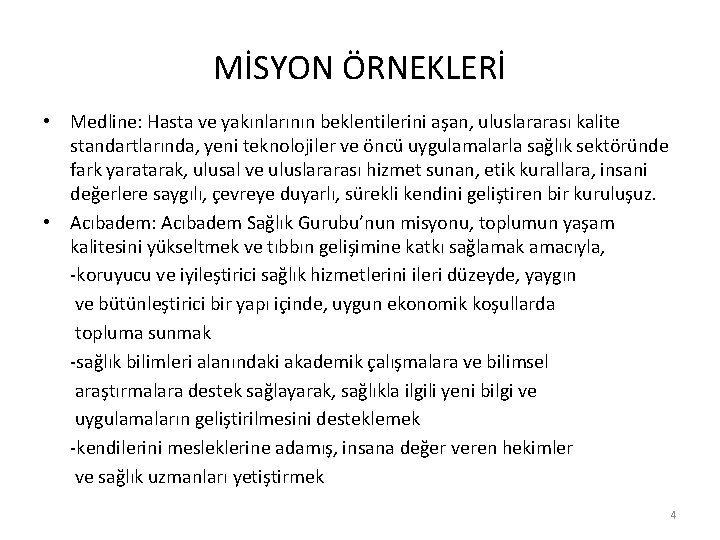 MİSYON ÖRNEKLERİ

• Medline: Hasta ve yakınlarının beklentilerini aşan, uluslararası kalite standartlarında, yeni teknolojiler ve öncü uygulamalarla sağlık sektöründe fark yaratarak, ulusal ve uluslararası hizmet sunan, etik kurallara, insani değerlere saygılı, çevreye duyarlı, sürekli kendini geliştiren bir kuruluşuz.

• Acıbadem: Acıbadem Sağlık Gurubu'nun misyonu, toplumun yaşam kalitesini yükseltmek ve tıbbın gelişimine katkı sağlamak amacıyla,

-koruyucu ve iyileştirici sağlık hizmetlerini ileri düzeyde, yaygın ve bütünleştirici bir yapı içinde, uygun ekonomik koşullarda topluma sunmak

-sağlık bilimleri alanındaki akademik çalışmalara ve bilimsel araştırmalara destek sağlayarak, sağlıkla ilgili yeni bilgi ve uygulamaların geliştirilmesini desteklemek

-kendilerini mesleklerine adamış, insana değer veren hekimler ve sağlık uzmanları yetiştirmek

4